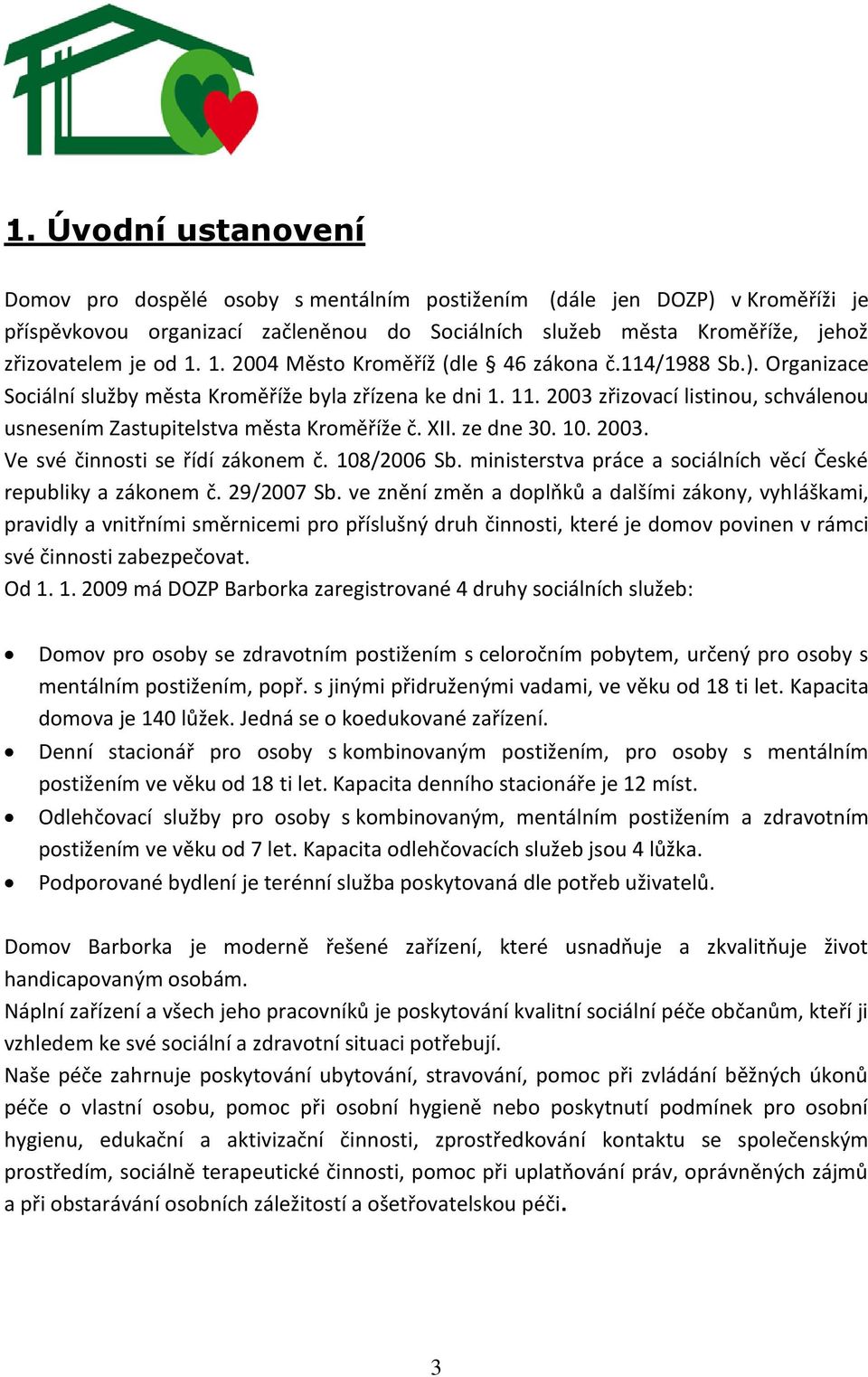 1. Úvodní ustanovení

Domov pro dospělé osoby s mentálním postižením (dále jen DOZP) v Kroměříži je příspěvkovou organizací začleněnou do Sociálních služeb města Kroměříže, jehož zřizovatelem je od 1. 1. 2004 Město Kroměříž (dle § 46 zákona č.114/1988 Sb.). Organizace Sociální služby města Kroměříže byla zřízena ke dni 1. 11. 2003 zřizovací listinou, schválenou usnesením Zastupitelstva města Kroměříže č. XII. ze dne 30. 10. 2003.
Ve své činnosti se řídí zákonem č. 108/2006 Sb. ministerstva práce a sociálních věcí České republiky a zákonem č. 29/2007 Sb. ve znění změn a doplňků a dalšími zákony, vyhláškami, pravidly a vnitřními směrnicemi pro příslušný druh činnosti, které je domov povinen v rámci své činnosti zabezpečovat.
Od 1. 1. 2009 má DOZP Barborka zaregistrované 4 druhy sociálních služeb:

• Domov pro osoby se zdravotním postižením s celoročním pobytem, určený pro osoby s mentálním postižením, popř. s jinými přidruženými vadami, ve věku od 18 ti let. Kapacita domova je 140 lůžek. Jedná se o koedukované zařízení.
• Denní stacionář pro osoby s kombinovaným postižením, pro osoby s mentálním postižením ve věku od 18 ti let. Kapacita denního stacionáře je 12 míst.
• Odlehčovací služby pro osoby s kombinovaným, mentálním postižením a zdravotním postižením ve věku od 7 let. Kapacita odlehčovacích služeb jsou 4 lůžka.
• Podporované bydlení je terénní služba poskytovaná dle potřeb uživatelů.

Domov Barborka je moderně řešené zařízení, které usnadňuje a zkvalitňuje život handicapovaným osobám.
Náplní zařízení a všech jeho pracovníků je poskytování kvalitní sociální péče občanům, kteří ji vzhledem ke své sociální a zdravotní situaci potřebují.
Naše péče zahrnuje poskytování ubytování, stravování, pomoc při zvládání běžných úkonů péče o vlastní osobu, pomoc při osobní hygieně nebo poskytnutí podmínek pro osobní hygienu, edukační a aktivizační činnosti, zprostředkování kontaktu se společenským prostředím, sociálně terapeutické činnosti, pomoc při uplatňování práv, oprávněných zájmů a při obstarávání osobních záležitostí a ošetřovatelskou péči.

3